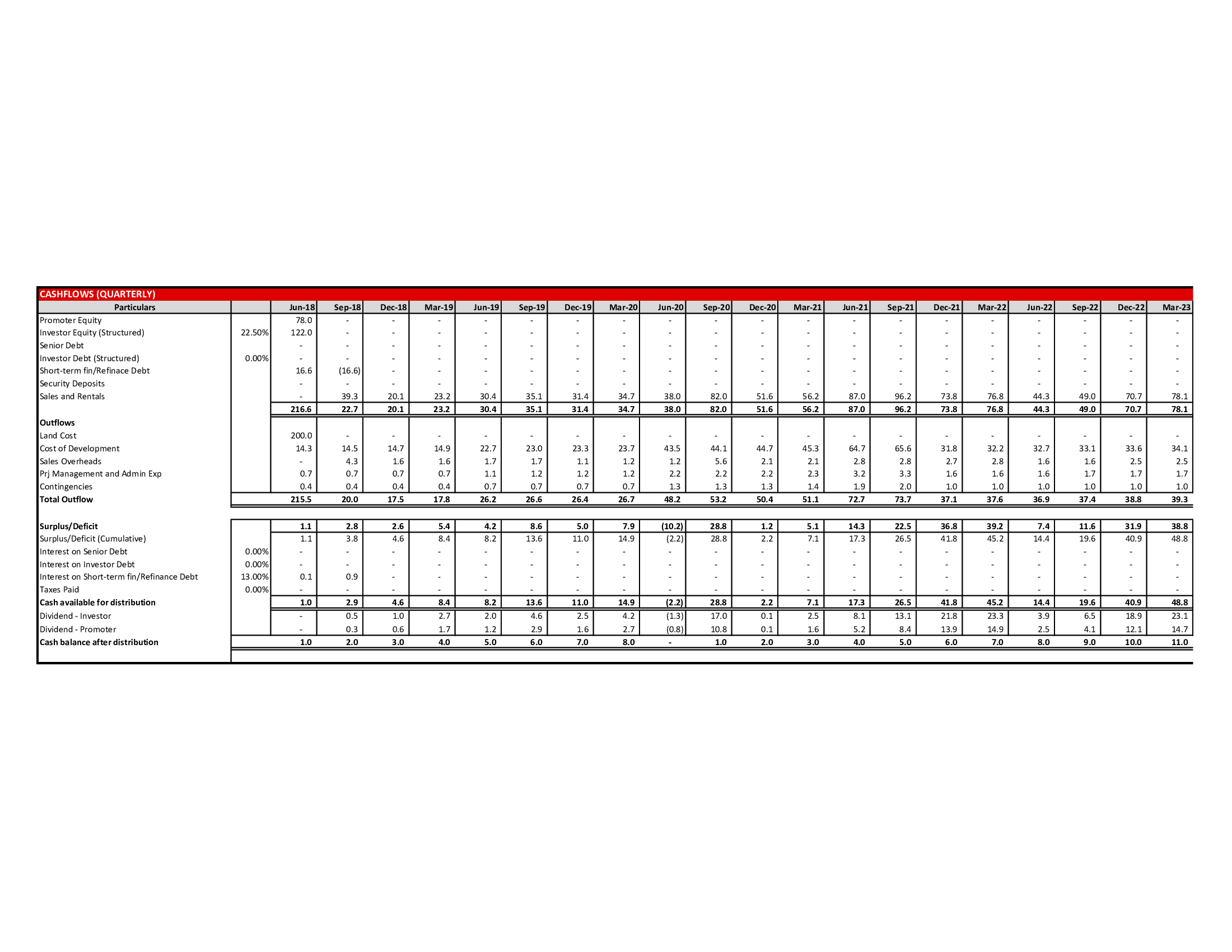 CASHFLOWS (QUARTERLY)

| Particulars | | Jun-18 | Sep-18 | Dec-18 | Mar-19 | Jun-19 | Sep-19 | Dec-19 | Mar-20 | Jun-20 | Sep-20 | Dec-20 | Mar-21 | Jun-21 | Sep-21 | Dec-21 | Mar-22 | Jun-22 | Sep-22 | Dec-22 | Mar-23 |
|---|---|---|---|---|---|---|---|---|---|---|---|---|---|---|---|---|---|---|---|---|---|
| Promoter Equity | | 78.0 | - | - | - | - | - | - | - | - | - | - | - | - | - | - | - | - | - | - | - |
| Investor Equity (Structured) | 22.50% | 122.0 | - | - | - | - | - | - | - | - | - | - | - | - | - | - | - | - | - | - | - |
| Senior Debt | | - | - | - | - | - | - | - | - | - | - | - | - | - | - | - | - | - | - | - | - |
| Investor Debt (Structured) | 0.00% | - | - | - | - | - | - | - | - | - | - | - | - | - | - | - | - | - | - | - | - |
| Short-term fin/Refinace Debt | | 16.6 | (16.6) | - | - | - | - | - | - | - | - | - | - | - | - | - | - | - | - | - | - |
| Security Deposits | | - | - | - | - | - | - | - | - | - | - | - | - | - | - | - | - | - | - | - | - |
| Sales and Rentals | | - | 39.3 | 20.1 | 23.2 | 30.4 | 35.1 | 31.4 | 34.7 | 38.0 | 82.0 | 51.6 | 56.2 | 87.0 | 96.2 | 73.8 | 76.8 | 44.3 | 49.0 | 70.7 | 78.1 |
| | | 216.6 | 22.7 | 20.1 | 23.2 | 30.4 | 35.1 | 31.4 | 34.7 | 38.0 | 82.0 | 51.6 | 56.2 | 87.0 | 96.2 | 73.8 | 76.8 | 44.3 | 49.0 | 70.7 | 78.1 |
| Outflows | | | | | | | | | | | | | | | | | | | | | |
| Land Cost | | 200.0 | - | - | - | - | - | - | - | - | - | - | - | - | - | - | - | - | - | - | - |
| Cost of Development | | 14.3 | 14.5 | 14.7 | 14.9 | 22.7 | 23.0 | 23.3 | 23.7 | 43.5 | 44.1 | 44.7 | 45.3 | 64.7 | 65.6 | 31.8 | 32.2 | 32.7 | 33.1 | 33.6 | 34.1 |
| Sales Overheads | | - | 4.3 | 1.6 | 1.6 | 1.7 | 1.7 | 1.1 | 1.2 | 1.2 | 5.6 | 2.1 | 2.1 | 2.8 | 2.8 | 2.7 | 2.8 | 1.6 | 1.6 | 2.5 | 2.5 |
| Prj Management and Admin Exp | | 0.7 | 0.7 | 0.7 | 0.7 | 1.1 | 1.2 | 1.2 | 1.2 | 2.2 | 2.2 | 2.2 | 2.3 | 3.2 | 3.3 | 1.6 | 1.6 | 1.6 | 1.7 | 1.7 | 1.7 |
| Contingencies | | 0.4 | 0.4 | 0.4 | 0.4 | 0.7 | 0.7 | 0.7 | 0.7 | 1.3 | 1.3 | 1.3 | 1.4 | 1.9 | 2.0 | 1.0 | 1.0 | 1.0 | 1.0 | 1.0 | 1.0 |
| Total Outflow | | 215.5 | 20.0 | 17.5 | 17.8 | 26.2 | 26.6 | 26.4 | 26.7 | 48.2 | 53.2 | 50.4 | 51.1 | 72.7 | 73.7 | 37.1 | 37.6 | 36.9 | 37.4 | 38.8 | 39.3 |
| Surplus/Deficit | | 1.1 | 2.8 | 2.6 | 5.4 | 4.2 | 8.6 | 5.0 | 7.9 | (10.2) | 28.8 | 1.2 | 5.1 | 14.3 | 22.5 | 36.8 | 39.2 | 7.4 | 11.6 | 31.9 | 38.8 |
| Surplus/Deficit (Cumulative) | | 1.1 | 3.8 | 4.6 | 8.4 | 8.2 | 13.6 | 11.0 | 14.9 | (2.2) | 28.8 | 2.2 | 7.1 | 17.3 | 26.5 | 41.8 | 45.2 | 14.4 | 19.6 | 40.9 | 48.8 |
| Interest on Senior Debt | 0.00% | - | - | - | - | - | - | - | - | - | - | - | - | - | - | - | - | - | - | - | - |
| Interest on Investor Debt | 0.00% | - | - | - | - | - | - | - | - | - | - | - | - | - | - | - | - | - | - | - | - |
| Interest on Short-term fin/Refinance Debt | 13.00% | 0.1 | 0.9 | - | - | - | - | - | - | - | - | - | - | - | - | - | - | - | - | - | - |
| Taxes Paid | 0.00% | - | - | - | - | - | - | - | - | - | - | - | - | - | - | - | - | - | - | - | - |
| Cash available for distribution | | 1.0 | 2.9 | 4.6 | 8.4 | 8.2 | 13.6 | 11.0 | 14.9 | (2.2) | 28.8 | 2.2 | 7.1 | 17.3 | 26.5 | 41.8 | 45.2 | 14.4 | 19.6 | 40.9 | 48.8 |
| Dividend - Investor | | - | 0.5 | 1.0 | 2.7 | 2.0 | 4.6 | 2.5 | 4.2 | (1.3) | 17.0 | 0.1 | 2.5 | 8.1 | 13.1 | 21.8 | 23.3 | 3.9 | 6.5 | 18.9 | 23.1 |
| Dividend - Promoter | | - | 0.3 | 0.6 | 1.7 | 1.2 | 2.9 | 1.6 | 2.7 | (0.8) | 10.8 | 0.1 | 1.6 | 5.2 | 8.4 | 13.9 | 14.9 | 2.5 | 4.1 | 12.1 | 14.7 |
| Cash balance after distribution | | 1.0 | 2.0 | 3.0 | 4.0 | 5.0 | 6.0 | 7.0 | 8.0 | - | 1.0 | 2.0 | 3.0 | 4.0 | 5.0 | 6.0 | 7.0 | 8.0 | 9.0 | 10.0 | 11.0 |